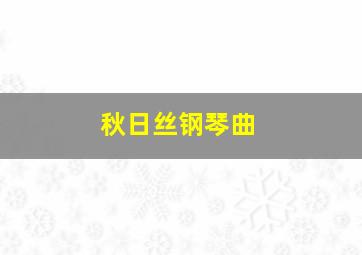 秋日丝钢琴曲